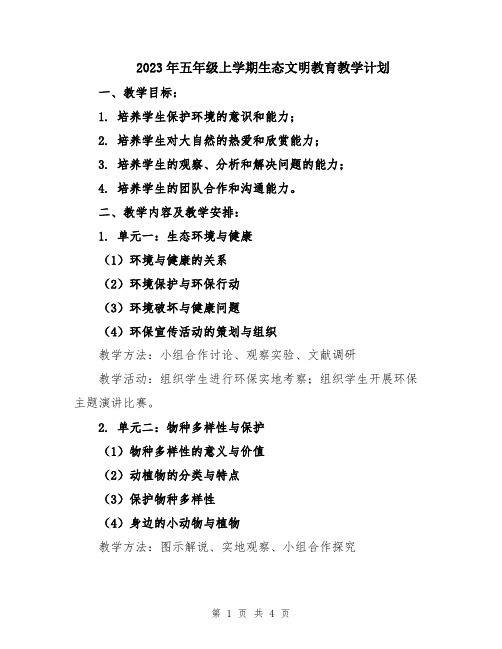 2023年五年级上学期生态文明教育教学计划

一、教学目标：

1. 培养学生保护环境的意识和能力；

2. 培养学生对大自然的热爱和欣赏能力；

3. 培养学生的观察、分析和解决问题的能力；

4. 培养学生的团队合作和沟通能力。

二、教学内容及教学安排：

1. 单元一：生态环境与健康

（1）环境与健康的关系

（2）环境保护与环保行动

（3）环境破坏与健康问题

（4）环保宣传活动的策划与组织

教学方法：小组合作讨论、观察实验、文献调研

教学活动：组织学生进行环保实地考察；组织学生开展环保主题演讲比赛。

2. 单元二：物种多样性与保护

（1）物种多样性的意义与价值

（2）动植物的分类与特点

（3）保护物种多样性

（4）身边的小动物与植物

教学方法：图示解说、实地观察、小组合作探究

第 1 页 共 4 页